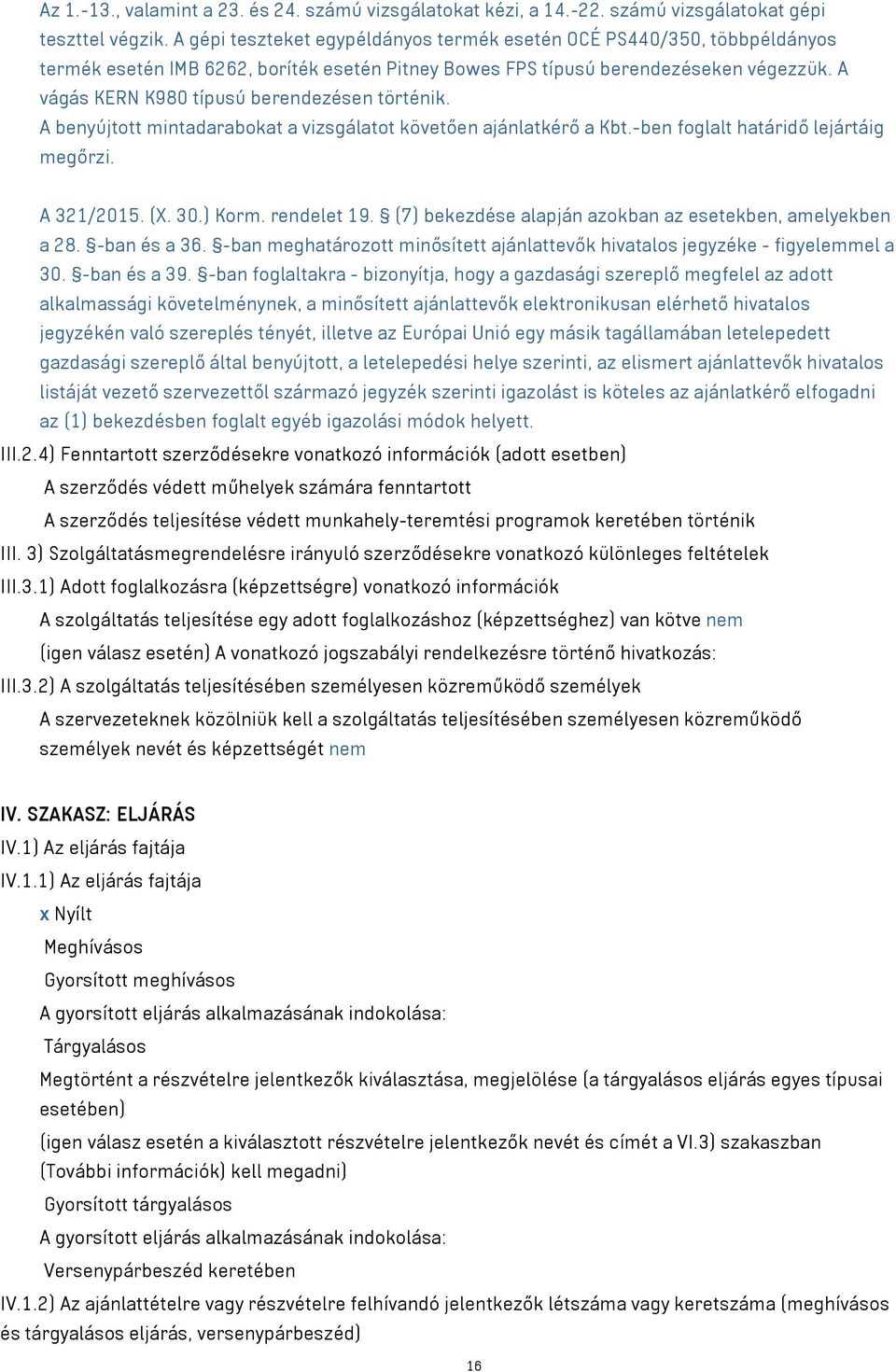 Az 1.-13., valamint a 23. és 24. számú vizsgálatokat kézi, a 14.-22. számú vizsgálatokat gépi teszttel végzik. A gépi teszteket egypéldányos termék esetén OCÉ PS440/350, többpéldányos termék esetén IMB 6262, boríték esetén Pitney Bowes FPS típusú berendezéseken végezzük. A vágás KERN K980 típusú berendezésen történik.
A benyújtott mintadarabokat a vizsgálatot követően ajánlatkérő a Kbt.-ben foglalt határidő lejártáig megőrzi.

A 321/2015. (X. 30.) Korm. rendelet 19. § (7) bekezdése alapján azokban az esetekben, amelyekben a 28. §-ban és a 36. §-ban meghatározott minősített ajánlattevők hivatalos jegyzéke - figyelemmel a 30. §-ban és a 39. §-ban foglaltakra - bizonyítja, hogy a gazdasági szereplő megfelel az adott alkalmassági követelménynek, a minősített ajánlattevők elektronikusan elérhető hivatalos jegyzékén való szereplés tényét, illetve az Európai Unió egy másik tagállamában letelepedett gazdasági szereplő által benyújtott, a letelepedési helye szerinti, az elismert ajánlattevők hivatalos listáját vezető szervezettől származó jegyzék szerinti igazolást is köteles az ajánlatkérő elfogadni az (1) bekezdésben foglalt egyéb igazolási módok helyett.
III.2.4) Fenntartott szerződésekre vonatkozó információk (adott esetben)
A szerződés védett műhelyek számára fenntartott
A szerződés teljesítése védett munkahely-teremtési programok keretében történik
III. 3) Szolgáltatásmegrendelésre irányuló szerződésekre vonatkozó különleges feltételek
III.3.1) Adott foglalkozásra (képzettségre) vonatkozó információk
A szolgáltatás teljesítése egy adott foglalkozáshoz (képzettséghez) van kötve nem
(igen válasz esetén) A vonatkozó jogszabályi rendelkezésre történő hivatkozás:
III.3.2) A szolgáltatás teljesítésében személyesen közreműködő személyek
A szervezeteknek közölniük kell a szolgáltatás teljesítésében személyesen közreműködő személyek nevét és képzettségét nem

IV. SZAKASZ: ELJÁRÁS
IV.1) Az eljárás fajtája
IV.1.1) Az eljárás fajtája
x Nyílt
Meghívásos
Gyorsított meghívásos
A gyorsított eljárás alkalmazásának indokolása:
Tárgyalásos
Megtörtént a részvételre jelentkezők kiválasztása, megjelölése (a tárgyalásos eljárás egyes típusai esetében)
(igen válasz esetén a kiválasztott részvételre jelentkezők nevét és címét a VI.3) szakaszban (További információk) kell megadni)
Gyorsított tárgyalásos
A gyorsított eljárás alkalmazásának indokolása:
Versenypárbeszéd keretében
IV.1.2) Az ajánlattételre vagy részvételre felhívandó jelentkezők létszáma vagy keretszáma (meghívásos és tárgyalásos eljárás, versenypárbeszéd)

16